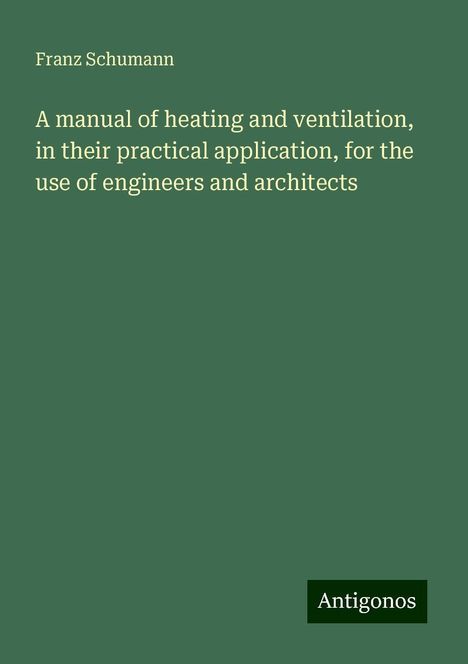 Franz Schumann

A manual of heating and ventilation, in their practical application, for the use of engineers and architects

Antigonos